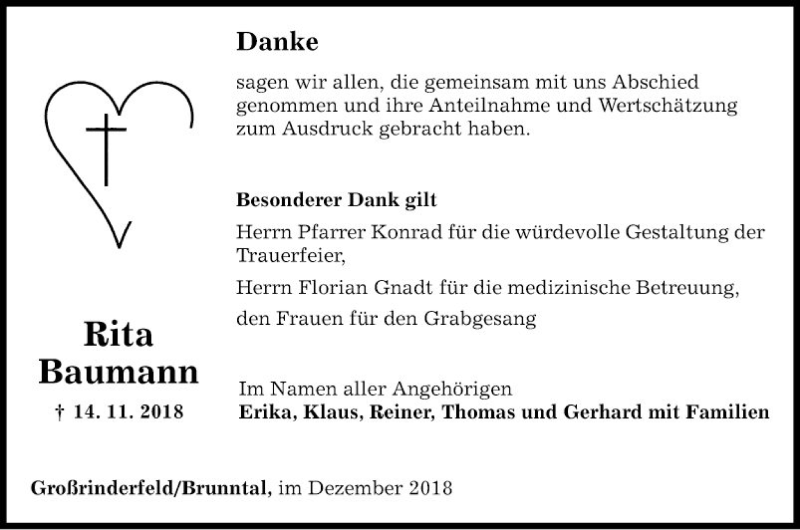 Danke

sagen wir allen, die gemeinsam mit uns Abschied genommen und ihre Anteilnahme und Wertschätzung zum Ausdruck gebracht haben.

Besonderer Dank gilt

Herrn Pfarrer Konrad für die würdevolle Gestaltung der Trauerfeier,

Herrn Florian Gnadt für die medizinische Betreuung,

den Frauen für den Grabgesang

Rita
Baumann

† 14. 11. 2018

Im Namen aller Angehörigen
Erika, Klaus, Reiner, Thomas und Gerhard mit Familien

Großrinderfeld/Brunntal, im Dezember 2018